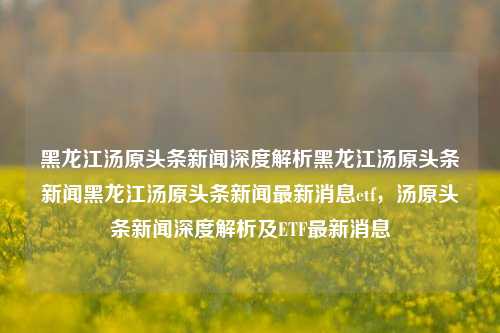 黑龙江汤原头条新闻深度解析黑龙江汤原头条新闻黑龙江汤原头条新闻最新消息etf，汤原头条新闻深度解析及ETF最新消息